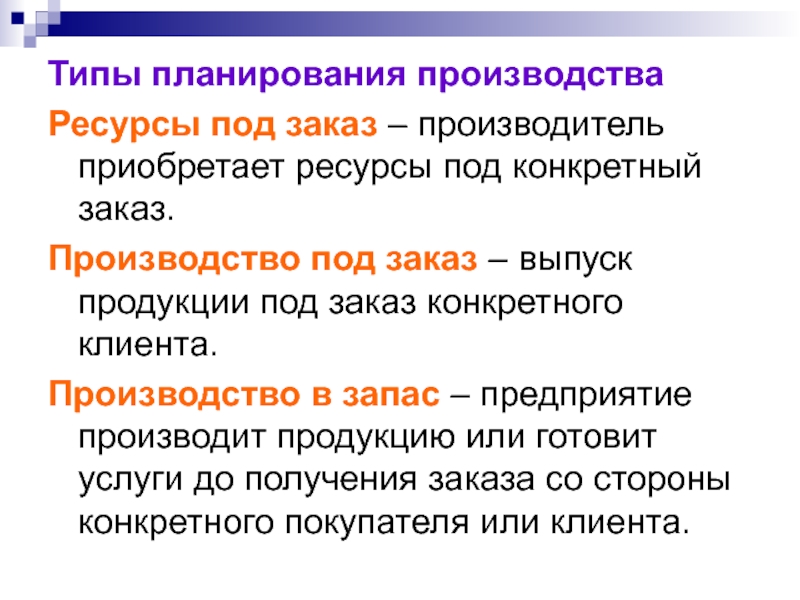 Типы планирования производства

Ресурсы под заказ – производитель приобретает ресурсы под конкретный заказ.

Производство под заказ – выпуск продукции под заказ конкретного клиента.

Производство в запас – предприятие производит продукцию или готовит услуги до получения заказа со стороны конкретного покупателя или клиента.